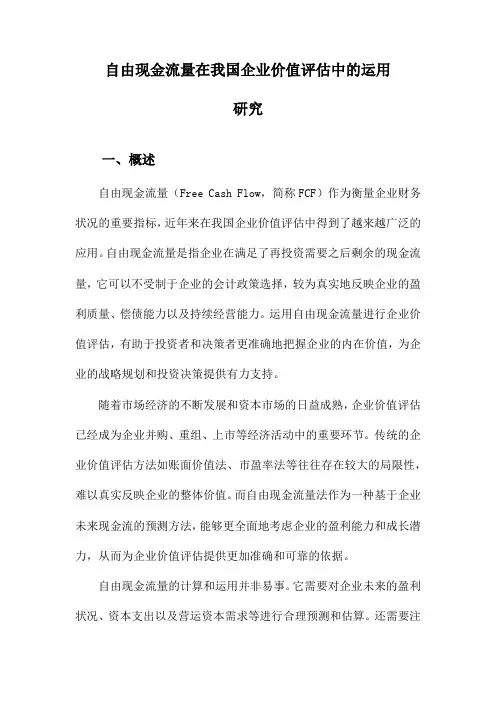 自由现金流量在我国企业价值评估中的运用研究

一、概述

自由现金流量（Free Cash Flow，简称 FCF）作为衡量企业财务状况的重要指标，近年来在我国企业价值评估中得到了越来越广泛的应用。自由现金流量是指企业在满足了再投资需要之后剩余的现金流量，它可以不受制于企业的会计政策选择，较为真实地反映企业的盈利质量、偿债能力以及持续经营能力。运用自由现金流量进行企业价值评估，有助于投资者和决策者更准确地把握企业的内在价值，为企业的战略规划和投资决策提供有力支持。

随着市场经济的不断发展和资本市场的日益成熟，企业价值评估已经成为企业并购、重组、上市等经济活动中的重要环节。传统的企业价值评估方法如账面价值法、市盈率法等往往存在较大的局限性，难以真实反映企业的整体价值。而自由现金流量法作为一种基于企业未来现金流的预测方法，能够更全面地考虑企业的盈利能力和成长潜力，从而为企业价值评估提供更加准确和可靠的依据。

自由现金流量的计算和运用并非易事。它需要对企业未来的盈利状况、资本支出以及营运资本需求等进行合理预测和估算。还需要注